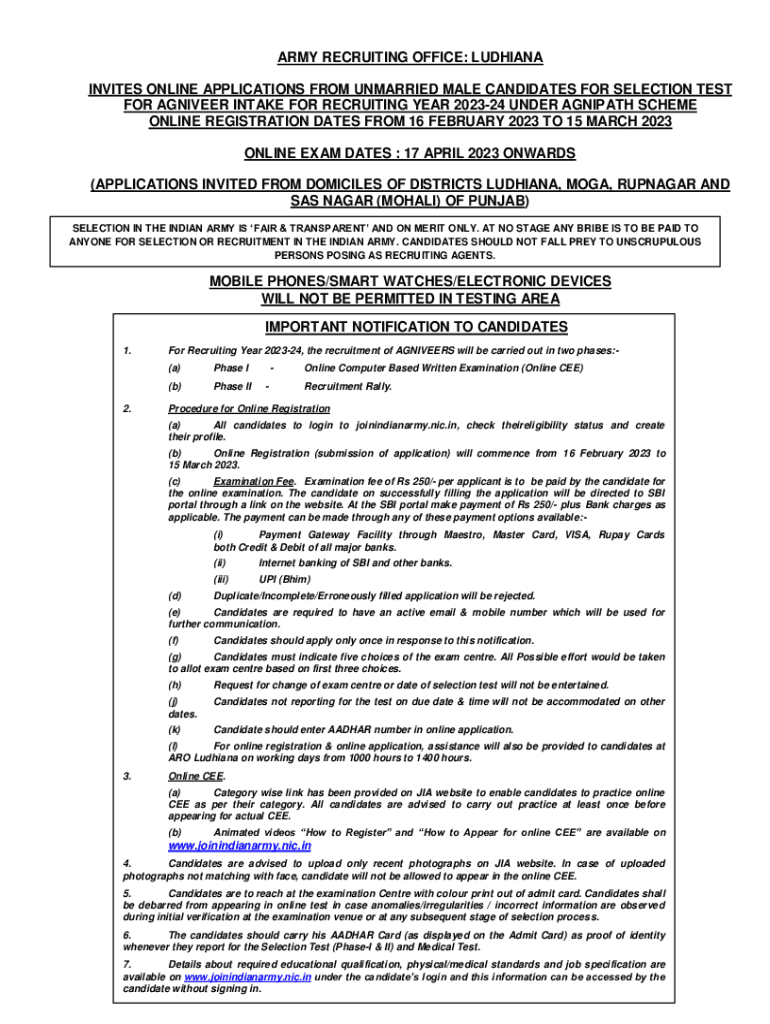 ARMY RECRUITING OFFICE: LUDHIANA

INVITES ONLINE APPLICATIONS FROM UNMARRIED MALE CANDIDATES FOR SELECTION TEST FOR AGNIVEER INTAKE FOR RECRUITING YEAR 2023-24 UNDER AGNIPATH SCHEME ONLINE REGISTRATION DATES FROM 16 FEBRUARY 2023 TO 15 MARCH 2023

ONLINE EXAM DATES : 17 APRIL 2023 ONWARDS

(APPLICATIONS INVITED FROM DOMICILES OF DISTRICTS LUDHIANA, MOGA, RUPNAGAR AND SAS NAGAR (MOHALI) OF PUNJAB)

SELECTION IN THE INDIAN ARMY IS 'FAIR & TRANSPARENT' AND ON MERIT ONLY. AT NO STAGE ANY BRIBE IS TO BE PAID TO ANYONE FOR SELECTION OR RECRUITMENT IN THE INDIAN ARMY. CANDIDATES SHOULD NOT FALL PREY TO UNSCRUPULOUS PERSONS POSING AS RECRUITING AGENTS.

MOBILE PHONES/SMART WATCHES/ELECTRONIC DEVICES WILL NOT BE PERMITTED IN TESTING AREA

IMPORTANT NOTIFICATION TO CANDIDATES

1. For Recruiting Year 2023-24, the recruitment of AGNIVEERS will be carried out in two phases:-

(a) Phase I - Online Computer Based Written Examination (Online CEE)

(b) Phase II - Recruitment Rally.

2. Procedure for Online Registration

(a) All candidates to login to joinindianarmy.nic.in, check theireligibility status and create their profile.

(b) Online Registration (submission of application) will commence from 16 February 2023 to 15 March 2023.

(c) Examination Fee. Examination fee of Rs 250/- per applicant is to be paid by the candidate for the online examination. The candidate on successfully filling the application will be directed to SBI portal through a link on the website. At the SBI portal make payment of Rs 250/- plus Bank charges as applicable. The payment can be made through any of these payment options available:-

(i) Payment Gateway Facility through Maestro, Master Card, VISA, Rupay Cards both Credit & Debit of all major banks.

(ii) Internet banking of SBI and other banks.

(iii) UPI (Bhim)

(d) Duplicate/Incomplete/Erroneously filled application will be rejected.

(e) Candidates are required to have an active email & mobile number which will be used for further communication.

(f) Candidates should apply only once in response to this notification.

(g) Candidates must indicate five choices of the exam centre. All Possible effort would be taken to allot exam centre based on first three choices.

(h) Request for change of exam centre or date of selection test will not be entertained.

(j) Candidates not reporting for the test on due date & time will not be accommodated on other dates.

(k) Candidate should enter AADHAR number in online application.

(l) For online registration & online application, assistance will also be provided to candidates at ARO Ludhiana on working days from 1000 hours to 1400 hours.

3. Online CEE.

(a) Category wise link has been provided on JIA website to enable candidates to practice online CEE as per their category. All candidates are advised to carry out practice at least once before appearing for actual CEE.

(b) Animated videos "How to Register" and "How to Appear for online CEE" are available on www.joinindianarmy.nic.in

4. Candidates are advised to upload only recent photographs on JIA website. In case of uploaded photographs not matching with face, candidate will not be allowed to appear in the online CEE.

5. Candidates are to reach at the examination Centre with colour print out of admit card. Candidates shall be debarred from appearing in online test in case anomalies/irregularities / incorrect information are observed during initial verification at the examination venue or at any subsequent stage of selection process.

6. The candidates should carry his AADHAR Card (as displayed on the Admit Card) as proof of identity whenever they report for the Selection Test (Phase-I & II) and Medical Test.

7. Details about required educational qualification, physical/medical standards and job specification are available on www.joinindianarmy.nic.in under the candidate's login and this information can be accessed by the candidate without signing in.